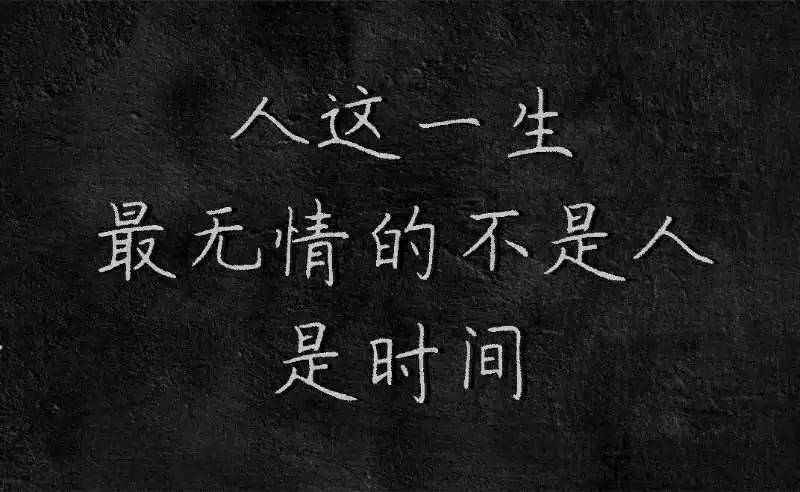 人这一生
最无情的不是人
是时间